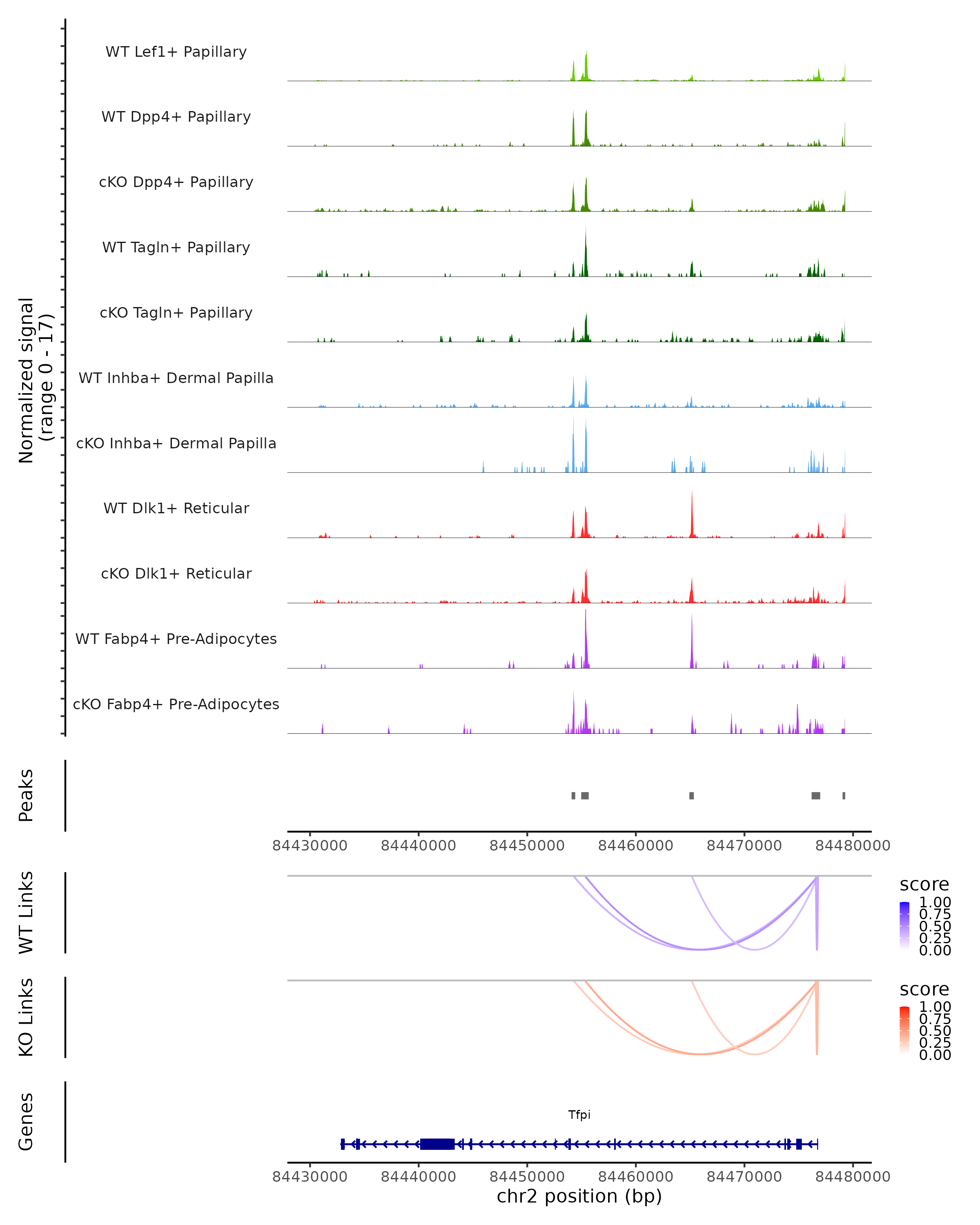 Normalized signal
(range 0 - 17)

WT Lef1+ Papillary
WT Dpp4+ Papillary
cKO Dpp4+ Papillary
WT Tagln+ Papillary
cKO Tagln+ Papillary
WT Inhba+ Dermal Papilla
cKO Inhba+ Dermal Papilla
WT Dlk1+ Reticular
cKO Dlk1+ Reticular
WT Fabp4+ Pre-Adipocytes
cKO Fabp4+ Pre-Adipocytes

Peaks

84430000 84440000 84450000 84460000 84470000 84480000

WT Links

score
1.00
0.75
0.50
0.25
0.00

KO Links

score
1.00
0.75
0.50
0.25
0.00

Genes

Tfpi

84430000 84440000 84450000 84460000 84470000 84480000
chr2 position (bp)